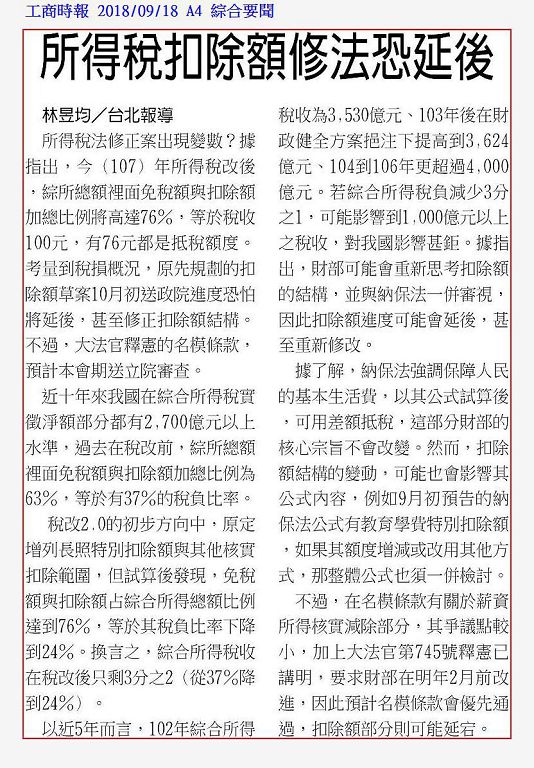 工商時報 2018/09/18 A4 綜合要聞

所得稅扣除額修法恐延後

林昱均／台北報導

所得稅法修正案出現變數？據指出，今（107）年所得稅改後，綜所總額裡面免稅額與扣除額加總比例將高達76%，等於稅收100元，有76元都是抵稅額度。考量到稅損概況，原先規劃的扣除額草案10月初送政院進度恐怕將延後，甚至修正扣除額結構。不過，大法官釋憲的名模條款，預計本會期送立院審查。

近十年來我國在綜合所得稅實徵淨額部分都有2,700億元以上水準，過去在稅改前，綜所總額裡面免稅額與扣除額加總比例為63%，等於有37%的稅負比率。

稅改2.0的初步方向中，原定增列長照特別扣除額與其他核實扣除範圍，但試算後發現，免稅額與扣除額占綜合所得總額比例達到76%，等於其稅負比率下降到24%。換言之，綜合所得稅收在稅改後只剩3分之2（從37%降到24%）。

以近5年而言，102年綜合所得稅收為3,530億元、103年後在財政健全方案挹注下提高到3,624億元、104到106年更超過4,000億元。若綜合所得稅負減少3分之1，可能影響到1,000億元以上之稅收，對我國影響甚鉅。據指出，財部可能會重新思考扣除額的結構，並與納保法一併審視，因此扣除額進度可能會延後，甚至重新修改。

據了解，納保法強調保障人民的基本生活費，以其公式試算後，可用差額抵稅，這部分財部的核心宗旨不會改變。然而，扣除額結構的變動，可能也會影響其公式內容，例如9月初預告的納保法公式有教育學費特別扣除額，如果其額度增減或改用其他方式，那整體公式也須一併檢討。

不過，在名模條款有關於薪資所得核實減除部分，其爭議點較小，加上大法官第745號釋憲已講明，要求財部在明年2月前改進，因此預計名模條款會優先通過，扣除額部分則可能延宕。